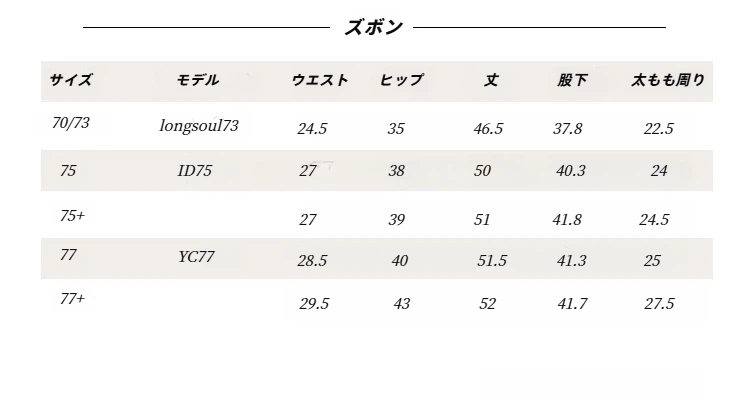 ズボン

| サイズ | モデル | ウエスト | ヒップ | 丈 | 股下 | 太もも周り |
|---|---|---|---|---|---|---|
| 70/73 | longsoul73 | 24.5 | 35 | 46.5 | 37.8 | 22.5 |
| 75 | ID75 | 27 | 38 | 50 | 40.3 | 24 |
| 75+ |  | 27 | 39 | 51 | 41.8 | 24.5 |
| 77 | YC77 | 28.5 | 40 | 51.5 | 41.3 | 25 |
| 77+ |  | 29.5 | 43 | 52 | 41.7 | 27.5 |